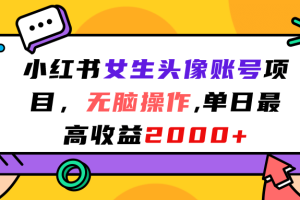 小红书女生头像账号项目，无脑操作,单日最高收益2000+